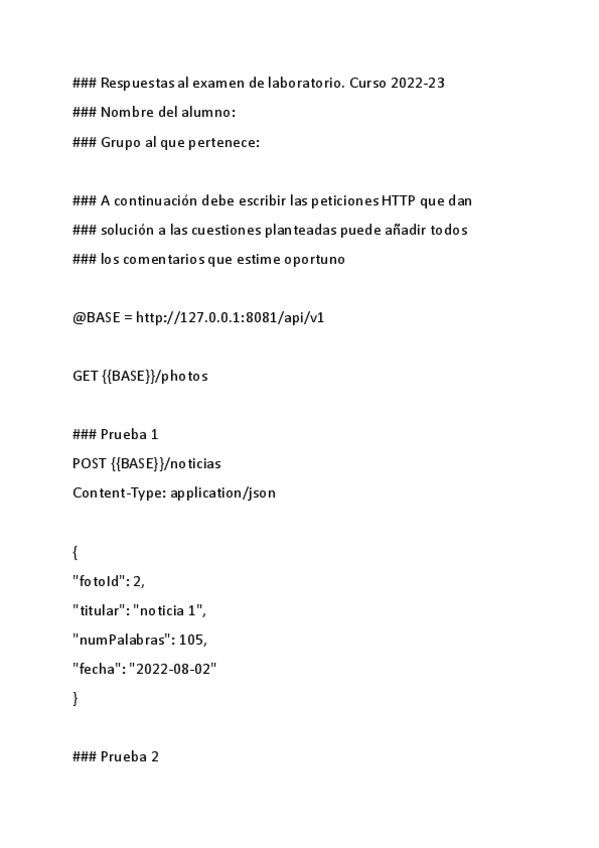 ### Respuestas al examen de laboratorio. Curso 2022-23
### Nombre del alumno:
### Grupo al que pertenece:

### A continuación debe escribir las peticiones HTTP que dan
### solución a las cuestiones planteadas puede añadir todos
### los comentarios que estime oportuno

@BASE = http://127.0.0.1:8081/api/v1

GET {{BASE}}/photos

### Prueba 1
POST {{BASE}}/noticias
Content-Type: application/json

{
"fotoId": 2,
"titular": "noticia 1",
"numPalabras": 105,
"fecha": "2022-08-02"
}

### Prueba 2